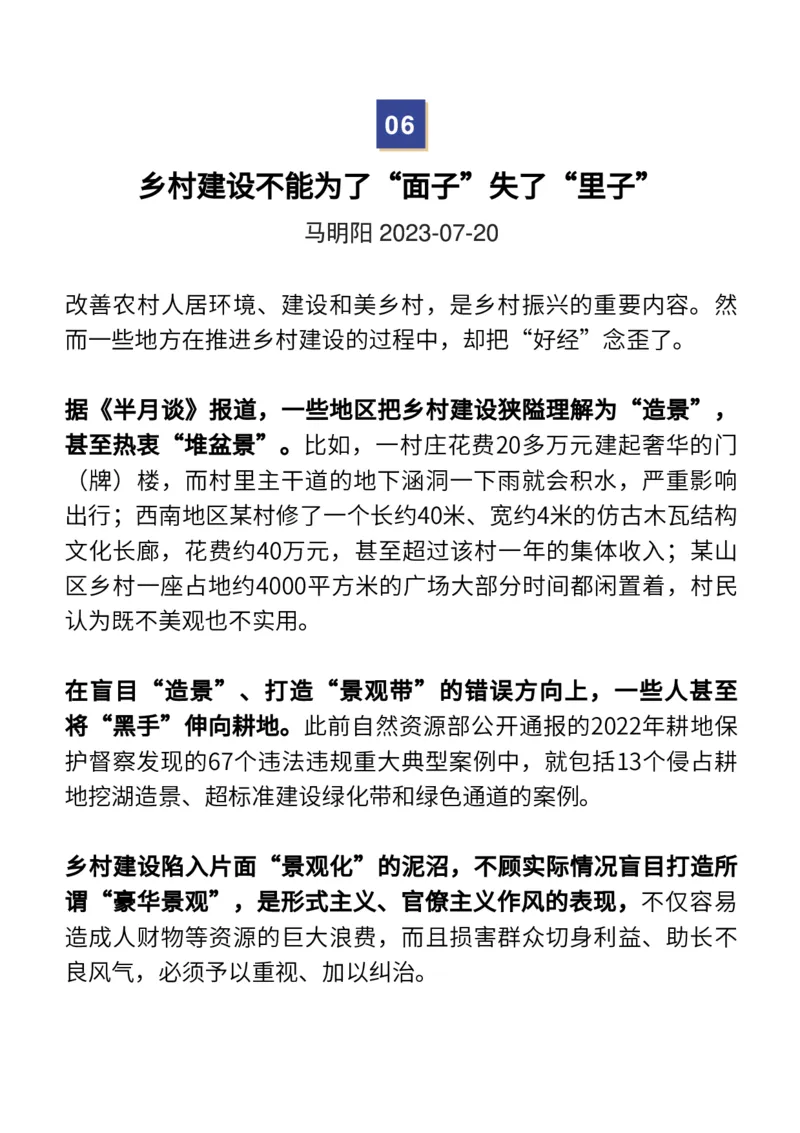 06

乡村建设不能为了“面子”失了“里子”

马明阳 2023-07-20

改善农村人居环境、建设和美乡村，是乡村振兴的重要内容。然而一些地方在推进乡村建设的过程中，却把“好经”念歪了。

据《半月谈》报道，一些地区把乡村建设狭隘理解为“造景”，甚至热衷“堆盆景”。比如，一村庄花费20多万元建起奢华的门（牌）楼，而村里主干道的地下涵洞一下雨就会积水，严重影响出行；西南地区某村修了一个长约40米、宽约4米的仿古木瓦结构文化长廊，花费约40万元，甚至超过该村一年的集体收入；某山区乡村一座占地约4000平方米的广场大部分时间都闲置着，村民认为既不美观也不实用。

在盲目“造景”、打造“景观带”的错误方向上，一些人甚至将“黑手”伸向耕地。此前自然资源部公开通报的2022年耕地保护督察发现的67个违法违规重大典型案例中，就包括13个侵占耕地挖湖造景、超标准建设绿化带和绿色通道的案例。

乡村建设陷入片面“景观化”的泥沼，不顾实际情况盲目打造所谓“豪华景观”，是形式主义、官僚主义作风的表现，不仅容易造成人财物等资源的巨大浪费，而且损害群众切身利益、助长不良风气，必须予以重视、加以纠治。